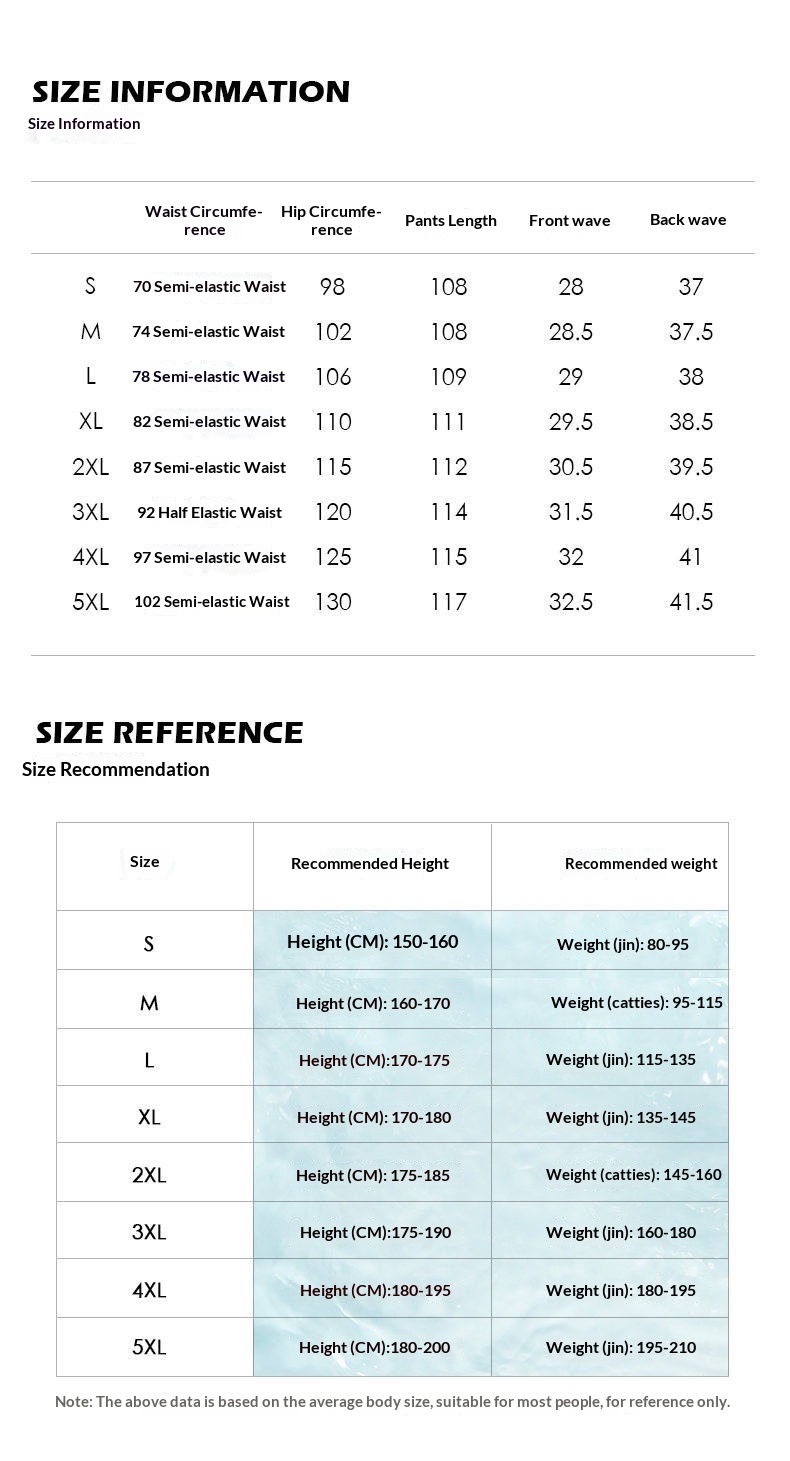 SIZE INFORMATION
Size Information

| | Waist Circumference | Hip Circumference | Pants Length | Front wave | Back wave |
|---|---|---|---|---|---|
| S | 70 Semi-elastic Waist | 98 | 108 | 28 | 37 |
| M | 74 Semi-elastic Waist | 102 | 108 | 28.5 | 37.5 |
| L | 78 Semi-elastic Waist | 106 | 109 | 29 | 38 |
| XL | 82 Semi-elastic Waist | 110 | 111 | 29.5 | 38.5 |
| 2XL | 87 Semi-elastic Waist | 115 | 112 | 30.5 | 39.5 |
| 3XL | 92 Half Elastic Waist | 120 | 114 | 31.5 | 40.5 |
| 4XL | 97 Semi-elastic Waist | 125 | 115 | 32 | 41 |
| 5XL | 102 Semi-elastic Waist | 130 | 117 | 32.5 | 41.5 |

SIZE REFERENCE
Size Recommendation

| Size | Recommended Height | Recommended weight |
|---|---|---|
| S | Height (CM): 150-160 | Weight (jin): 80-95 |
| M | Height (CM): 160-170 | Weight (catties): 95-115 |
| L | Height (CM):170-175 | Weight (jin): 115-135 |
| XL | Height (CM): 170-180 | Weight (jin): 135-145 |
| 2XL | Height (CM): 175-185 | Weight (catties): 145-160 |
| 3XL | Height (CM):175-190 | Weight (jin): 160-180 |
| 4XL | Height (CM):180-195 | Weight (jin): 180-195 |
| 5XL | Height (CM):180-200 | Weight (jin): 195-210 |

Note: The above data is based on the average body size, suitable for most people, for reference only.